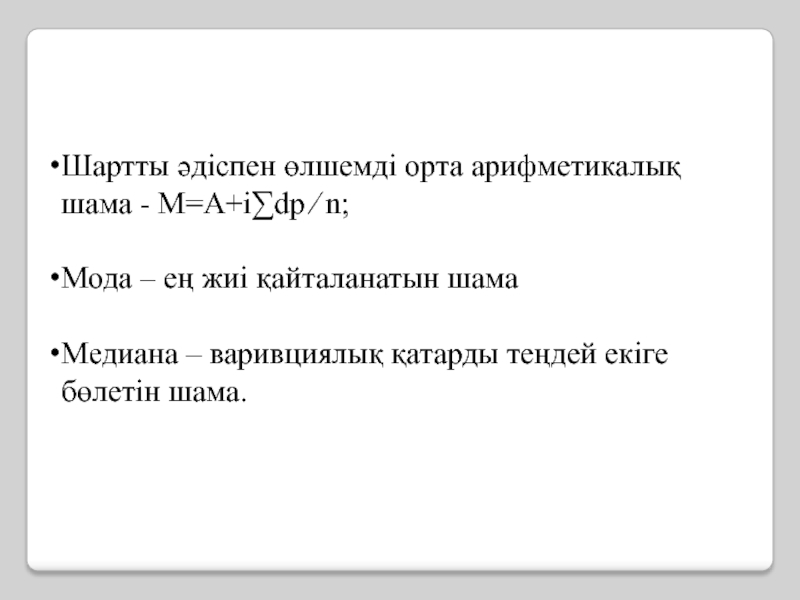 • Шартты әдіспен өлшемді орта арифметикалық шама - $M=A+i\sum dp/n$;

• Мода – ең жиі қайталанатын шама

• Медиана – варивциялық қатарды теңдей екіге бөлетін шама.